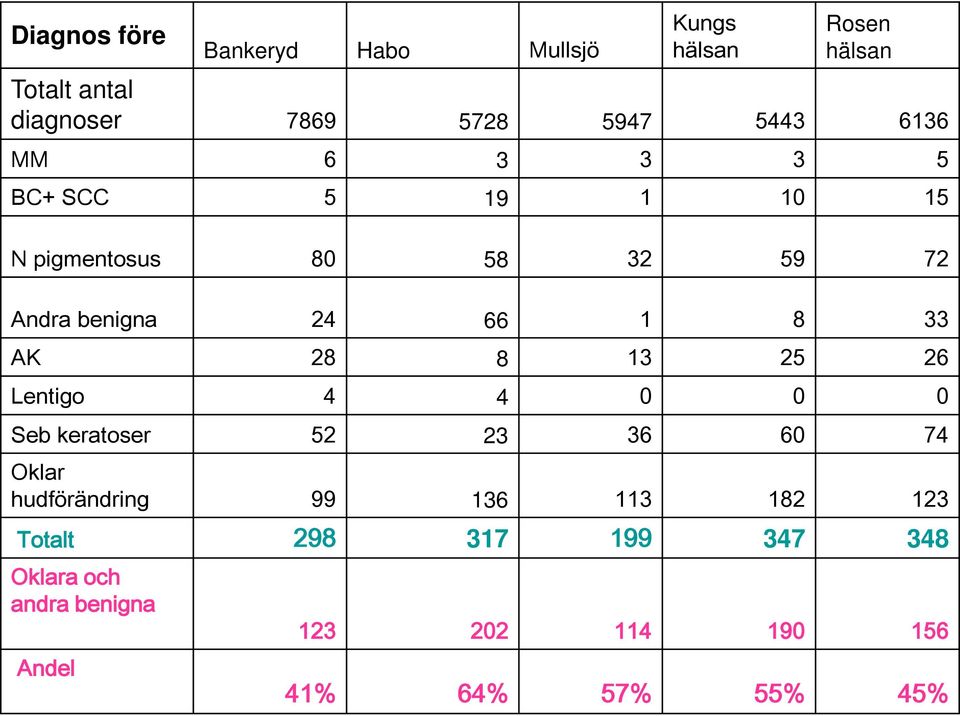 | Diagnos före | Bankeryd | Habo | Mullsjö | Kungs hälsan | Rosen hälsan |
|---|---|---|---|---|---|
| Totalt antal diagnoser | 7869 | 5728 | 5947 | 5443 | 6136 |
| MM | 6 | 3 | 3 | 3 | 5 |
| BC+ SCC | 5 | 19 | 1 | 10 | 15 |
| N pigmentosus | 80 | 58 | 32 | 59 | 72 |
| Andra benigna | 24 | 66 | 1 | 8 | 33 |
| AK | 28 | 8 | 13 | 25 | 26 |
| Lentigo | 4 | 4 | 0 | 0 | 0 |
| Seb keratoser | 52 | 23 | 36 | 60 | 74 |
| Oklar hudförändring | 99 | 136 | 113 | 182 | 123 |
| Totalt | 298 | 317 | 199 | 347 | 348 |
| Oklara och andra benigna | 123 | 202 | 114 | 190 | 156 |
| Andel | 41% | 64% | 57% | 55% | 45% |